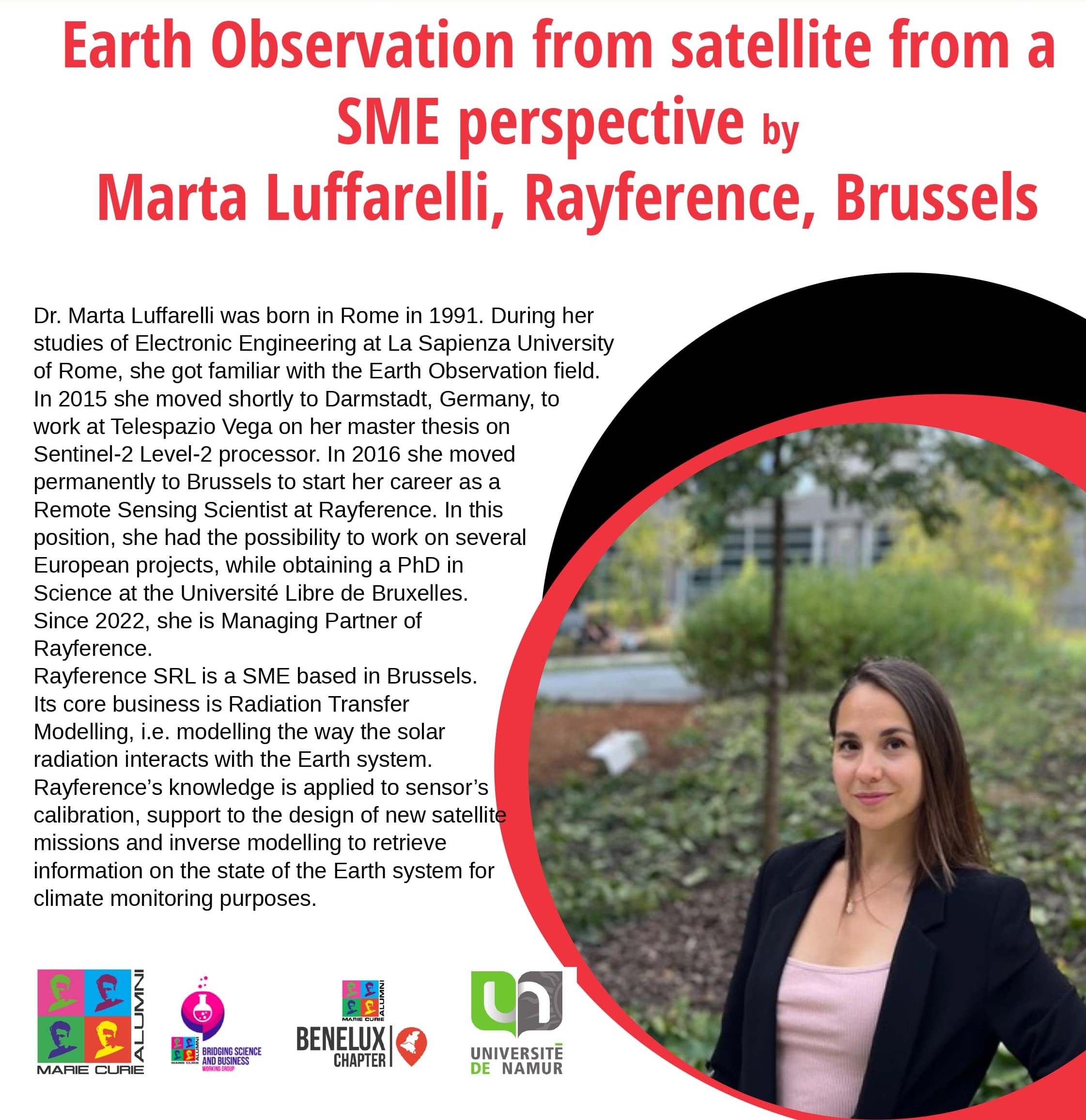 Earth Observation from satellite from a SME perspective by
Marta Luffarelli, Rayference, Brussels

Dr. Marta Luffarelli was born in Rome in 1991. During her studies of Electronic Engineering at La Sapienza University of Rome, she got familiar with the Earth Observation field. In 2015 she moved shortly to Darmstadt, Germany, to work at Telespazio Vega on her master thesis on Sentinel-2 Level-2 processor. In 2016 she moved permanently to Brussels to start her career as a Remote Sensing Scientist at Rayference. In this position, she had the possibility to work on several European projects, while obtaining a PhD in Science at the Université Libre de Bruxelles.
Since 2022, she is Managing Partner of Rayference.
Rayference SRL is a SME based in Brussels. Its core business is Radiation Transfer Modelling, i.e. modelling the way the solar radiation interacts with the Earth system. Rayference's knowledge is applied to sensor's calibration, support to the design of new satellite missions and inverse modelling to retrieve information on the state of the Earth system for climate monitoring purposes.

MARIE CURIE ALUMNI

MARIE CURIE ALUMNI BRIDGING SCIENCE AND BUSINESS WORKING GROUP

MARIE CURIE ALUMNI BENELUX CHAPTER

UNIVERSITÉ DE NAMUR